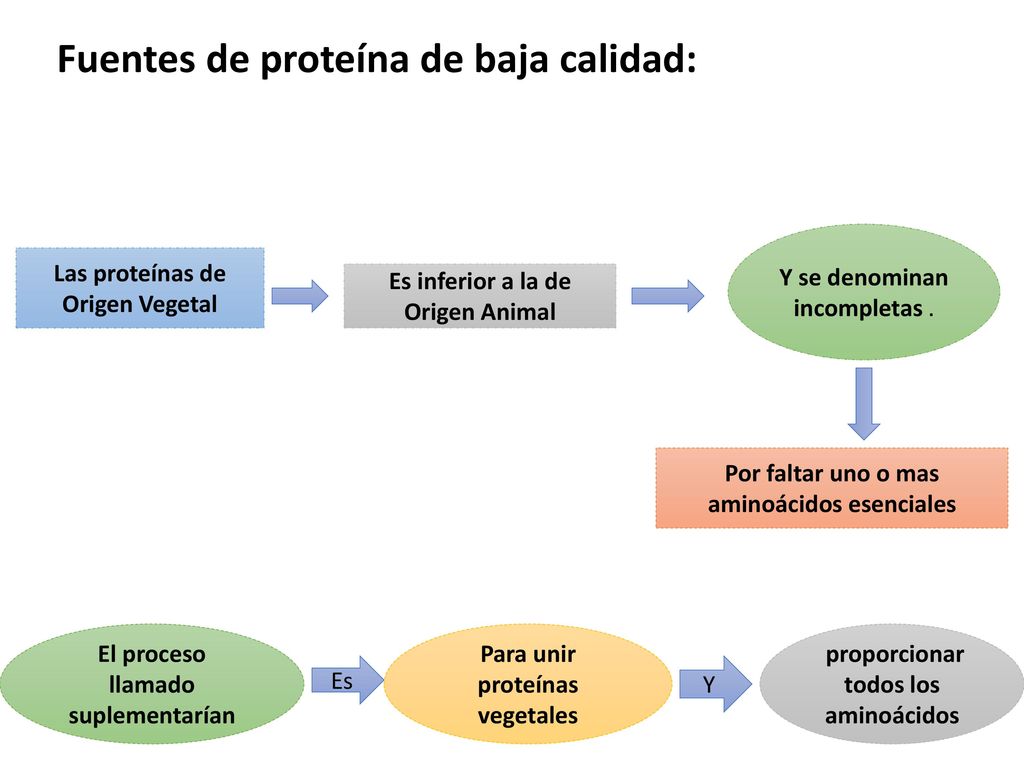 Fuentes de proteína de baja calidad:

Las proteínas de Origen Vegetal

Es inferior a la de Origen Animal

Y se denominan incompletas .

Por faltar uno o mas aminoácidos esenciales

El proceso llamado suplementarían

Es

Para unir proteínas vegetales

Y

proporcionar todos los aminoácidos